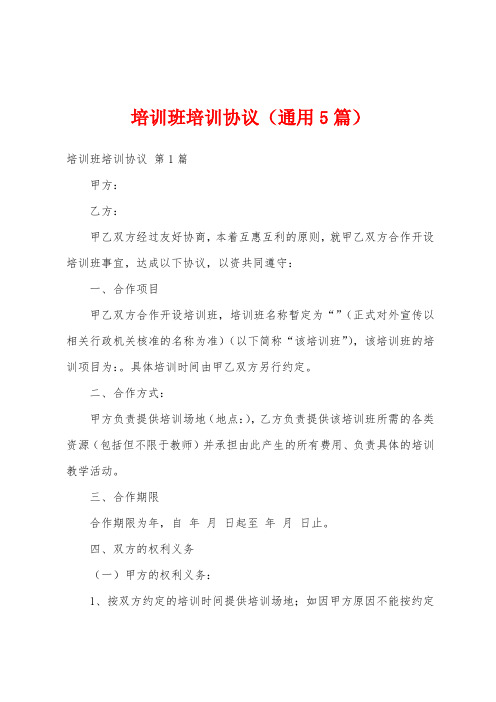 培训班培训协议（通用5篇）

培训班培训协议 第1篇

甲方：

乙方：

甲乙双方经过友好协商，本着互惠互利的原则，就甲乙双方合作开设培训班事宜，达成以下协议，以资共同遵守：

一、合作项目

甲乙双方合作开设培训班，培训班名称暂定为“”（正式对外宣传以相关行政机关核准的名称为准）（以下简称“该培训班”），该培训班的培训项目为：。具体培训时间由甲乙双方另行约定。

二、合作方式：

甲方负责提供培训场地（地点：），乙方负责提供该培训班所需的各类资源（包括但不限于教师）并承担由此产生的所有费用、负责具体的培训教学活动。

三、合作期限

合作期限为年，自 年 月 日起至 年 月 日止。

四、双方的权利义务

（一）甲方的权利义务：

1、按双方约定的培训时间提供培训场地；如因甲方原因不能按约定